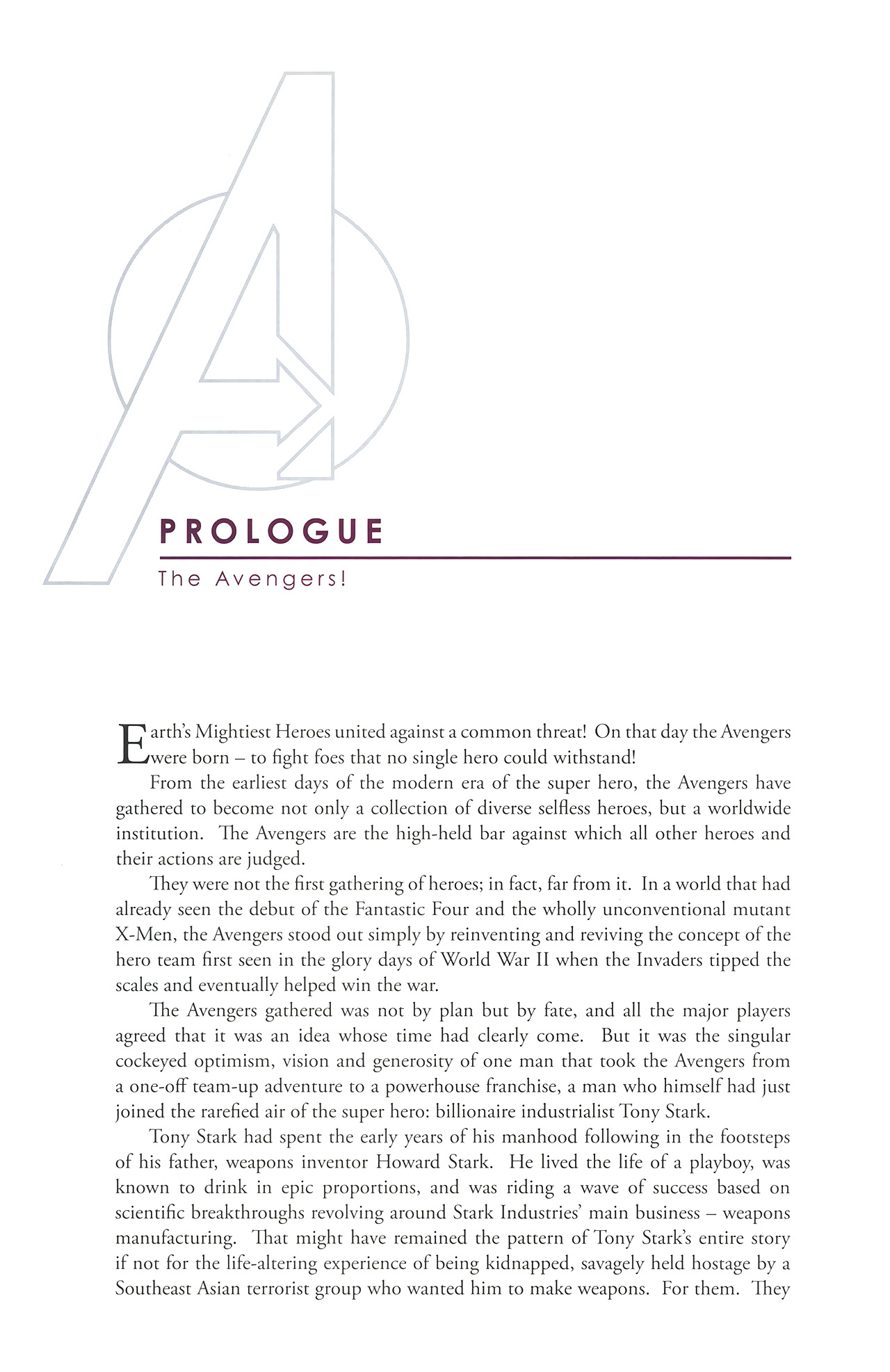 PROLOGUE

The Avengers!

Earth's Mightiest Heroes united against a common threat! On that day the Avengers were born – to fight foes that no single hero could withstand!

From the earliest days of the modern era of the super hero, the Avengers have gathered to become not only a collection of diverse selfless heroes, but a worldwide institution. The Avengers are the high-held bar against which all other heroes and their actions are judged.

They were not the first gathering of heroes; in fact, far from it. In a world that had already seen the debut of the Fantastic Four and the wholly unconventional mutant X-Men, the Avengers stood out simply by reinventing and reviving the concept of the hero team first seen in the glory days of World War II when the Invaders tipped the scales and eventually helped win the war.

The Avengers gathered was not by plan but by fate, and all the major players agreed that it was an idea whose time had clearly come. But it was the singular cockeyed optimism, vision and generosity of one man that took the Avengers from a one-off team-up adventure to a powerhouse franchise, a man who himself had just joined the rarefied air of the super hero: billionaire industrialist Tony Stark.

Tony Stark had spent the early years of his manhood following in the footsteps of his father, weapons inventor Howard Stark. He lived the life of a playboy, was known to drink in epic proportions, and was riding a wave of success based on scientific breakthroughs revolving around Stark Industries' main business – weapons manufacturing. That might have remained the pattern of Tony Stark's entire story if not for the life-altering experience of being kidnapped, savagely held hostage by a Southeast Asian terrorist group who wanted him to make weapons. For them. They